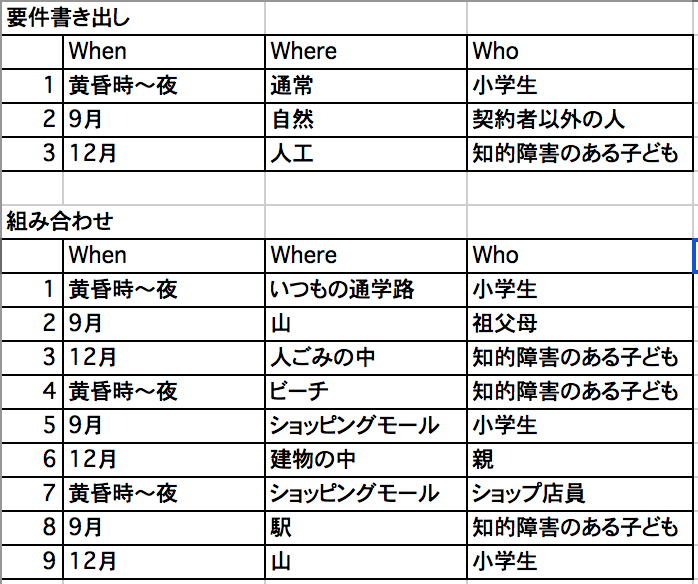 要件書き出し

|  | When | Where | Who |
|---|---|---|---|
| 1 | 黄昏時〜夜 | 通常 | 小学生 |
| 2 | 9月 | 自然 | 契約者以外の人 |
| 3 | 12月 | 人工 | 知的障害のある子ども |

組み合わせ

|  | When | Where | Who |
|---|---|---|---|
| 1 | 黄昏時〜夜 | いつもの通学路 | 小学生 |
| 2 | 9月 | 山 | 祖父母 |
| 3 | 12月 | 人ごみの中 | 知的障害のある子ども |
| 4 | 黄昏時〜夜 | ビーチ | 知的障害のある子ども |
| 5 | 9月 | ショッピングモール | 小学生 |
| 6 | 12月 | 建物の中 | 親 |
| 7 | 黄昏時〜夜 | ショッピングモール | ショップ店員 |
| 8 | 9月 | 駅 | 知的障害のある子ども |
| 9 | 12月 | 山 | 小学生 |